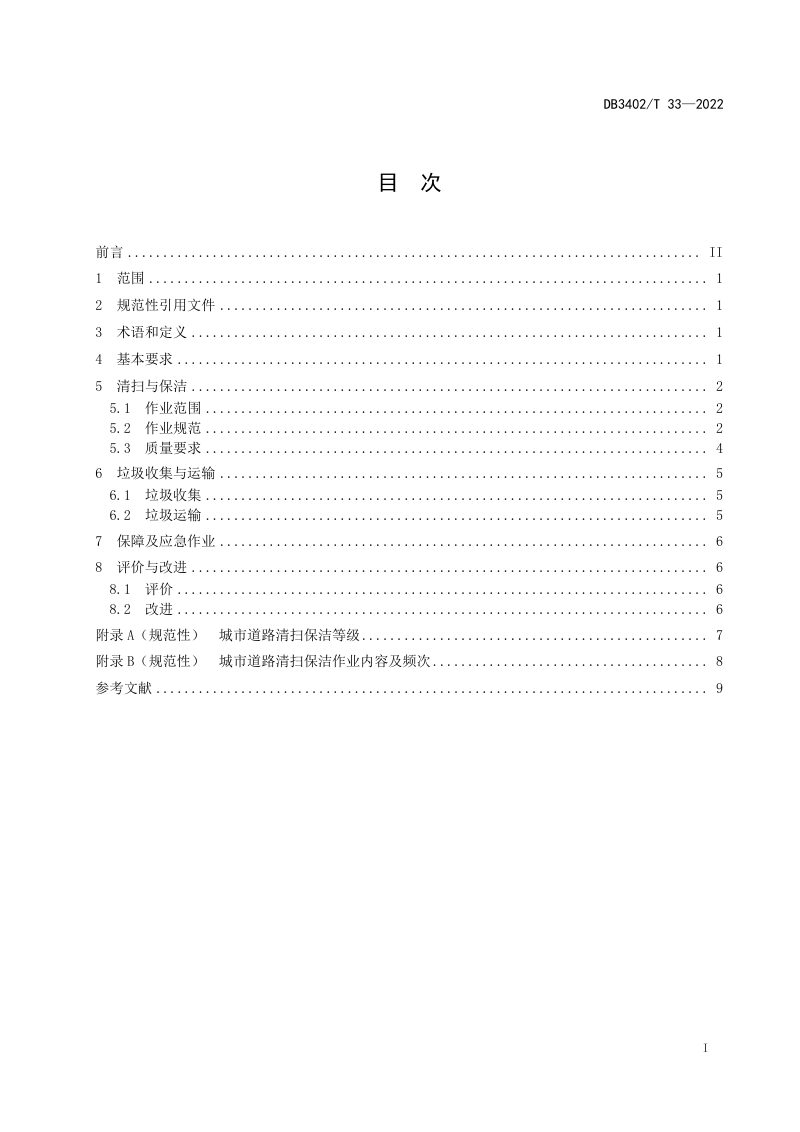 DB3402/T 33—2022

目 次

前言 II

1 范围 1

2 规范性引用文件 1

3 术语和定义 1

4 基本要求 1

5 清扫与保洁 2

5.1 作业范围 2

5.2 作业规范 2

5.3 质量要求 4

6 垃圾收集与运输 5

6.1 垃圾收集 5

6.2 垃圾运输 5

7 保障及应急作业 6

8 评价与改进 6

8.1 评价 6

8.2 改进 6

附录A（规范性） 城市道路清扫保洁等级 7

附录B（规范性） 城市道路清扫保洁作业内容及频次 8

参考文献 9

I